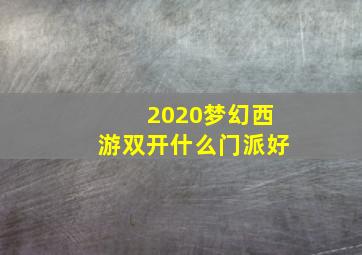 2020梦幻西游双开什么门派好